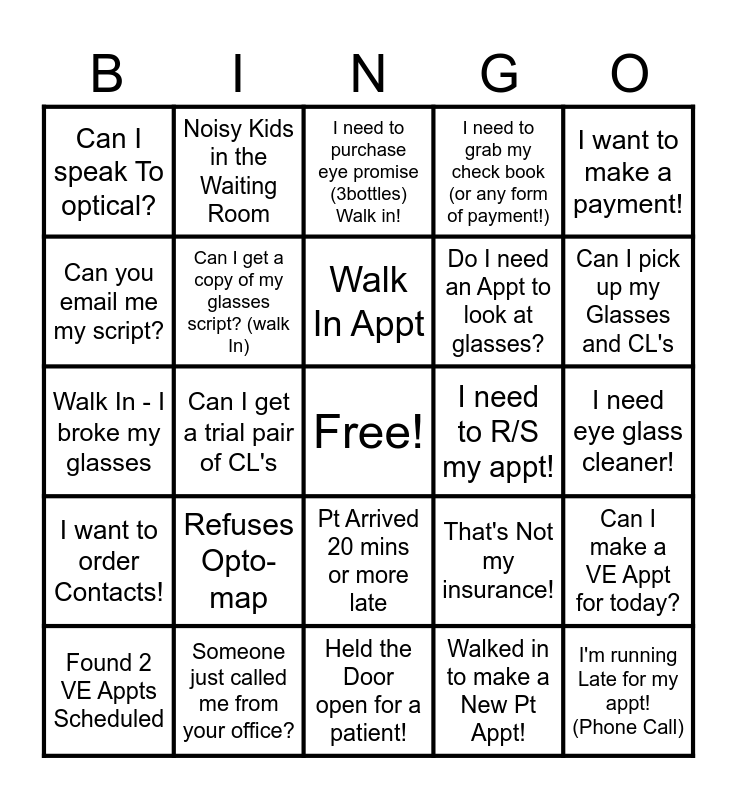 | B | I | N | G | O |
|---|---|---|---|---|
| Can I speak To optical? | Noisy Kids in the Waiting Room | I need to purchase eye promise (3bottles) Walk in! | I need to grab my check book (or any form of payment!) | I want to make a payment! |
| Can you email me my script? | Can I get a copy of my glasses script? (walk In) | Walk In Appt | Do I need an Appt to look at glasses? | Can I pick up my Glasses and CL's |
| Walk In - I broke my glasses | Can I get a trial pair of CL's | Free! | I need to R/S my appt! | I need eye glass cleaner! |
| I want to order Contacts! | Refuses Opto-map | Pt Arrived 20 mins or more late | That's Not my insurance! | Can I make a VE Appt for today? |
| Found 2 VE Appts Scheduled | Someone just called me from your office? | Held the Door open for a patient! | Walked in to make a New Pt Appt! | I'm running Late for my appt! (Phone Call) |